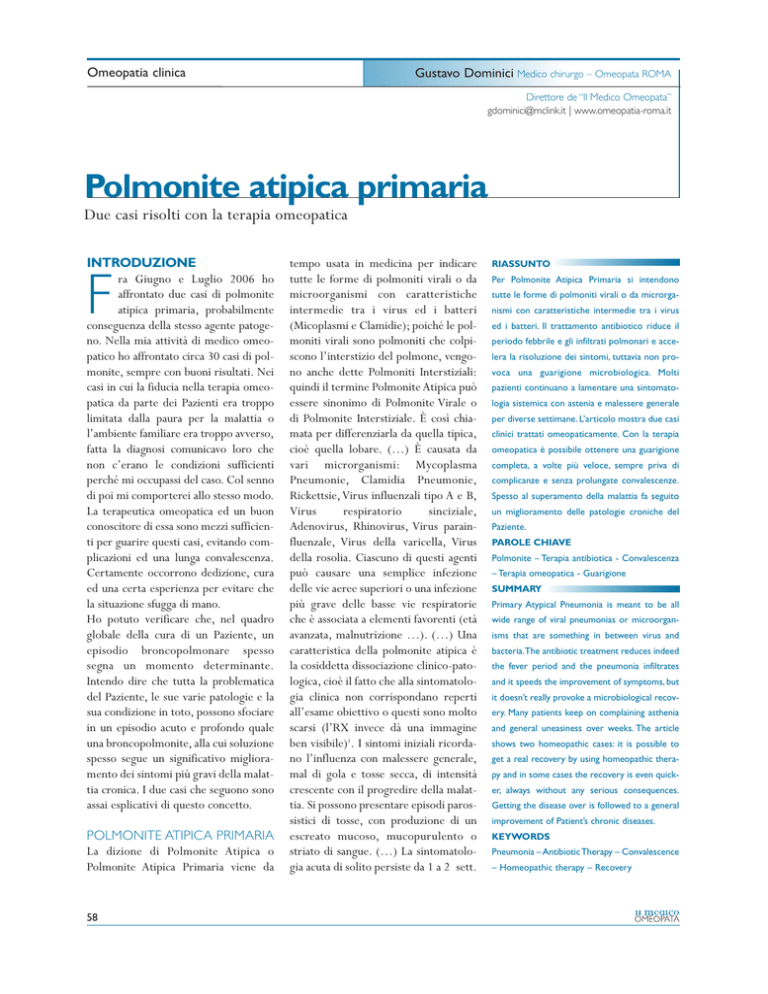 Omeopatia clinica

Gustavo Dominici Medico chirurgo – Omeopata ROMA

Direttore de "Il Medico Omeopata"
gdominici@mclink.it | www.omeopatia-roma.it

Polmonite atipica primaria

Due casi risolti con la terapia omeopatica

INTRODUZIONE

Fra Giugno e Luglio 2006 ho affrontato due casi di polmonite atipica primaria, probabilmente conseguenza della stesso agente patogeno. Nella mia attività di medico omeopatico ho affrontato circa 30 casi di polmonite, sempre con buoni risultati. Nei casi in cui la fiducia nella terapia omeopatica da parte dei Pazienti era troppo limitata dalla paura per la malattia o l'ambiente familiare era troppo avverso, fatta la diagnosi comunicavo loro che non c'erano le condizioni sufficienti perché mi occupassi del caso. Col senno di poi mi comporterei allo stesso modo. La terapeutica omeopatica ed un buon conoscitore di essa sono mezzi sufficienti per guarire questi casi, evitando complicazioni ed una lunga convalescenza. Certamente occorrono dedizione, cura ed una certa esperienza per evitare che la situazione sfugga di mano.
Ho potuto verificare che, nel quadro globale della cura di un Paziente, un episodio broncopolmonare spesso segna un momento determinante. Intendo dire che tutta la problematica del Paziente, le sue varie patologie e la sua condizione in toto, possono sfociare in un episodio acuto e profondo quale una broncopolmonite, alla cui soluzione spesso segue un significativo miglioramento dei sintomi più gravi della malattia cronica. I due casi che seguono sono assai esplicativi di questo concetto.

POLMONITE ATIPICA PRIMARIA

La dizione di Polmonite Atipica o Polmonite Atipica Primaria viene da tempo usata in medicina per indicare tutte le forme di polmoniti virali o da microorganismi con caratteristiche intermedie tra i virus ed i batteri (Micoplasmi e Clamidie); poiché le polmoniti virali sono polmoniti che colpiscono l'interstizio del polmone, vengono anche dette Polmoniti Interstiziali: quindi il termine Polmonite Atipica può essere sinonimo di Polmonite Virale o di Polmonite Interstiziale. È così chiamata per differenziarla da quella tipica, cioè quella lobare. (…) È causata da vari microrganismi: Mycoplasma Pneumonie, Clamidia Pneumonie, Rickettsie, Virus influenzali tipo A e B, Virus respiratorio sinciziale, Adenovirus, Rhinovirus, Virus parainfluenzale, Virus della varicella, Virus della rosolia. Ciascuno di questi agenti può causare una semplice infezione delle vie aeree superiori o una infezione più grave delle basse vie respiratorie che è associata a elementi favorenti (età avanzata, malnutrizione …). (…) Una caratteristica della polmonite atipica è la cosiddetta dissociazione clinico-patologica, cioè il fatto che alla sintomatologia clinica non corrispondano reperti all'esame obiettivo o questi sono molto scarsi (l'RX invece dà una immagine ben visibile)$^1$. I sintomi iniziali ricordano l'influenza con malessere generale, mal di gola e tosse secca, di intensità crescente con il progredire della malattia. Si possono presentare episodi parossistici di tosse, con produzione di un escreato mucoso, mucopurulento o striato di sangue. (…) La sintomatologia acuta di solito persiste da 1 a 2 sett.

RIASSUNTO

Per Polmonite Atipica Primaria si intendono tutte le forme di polmoniti virali o da microrganismi con caratteristiche intermedie tra i virus ed i batteri. Il trattamento antibiotico riduce il periodo febbrile e gli infiltrati polmonari e accelera la risoluzione dei sintomi, tuttavia non provoca una guarigione microbiologica. Molti pazienti continuano a lamentare una sintomatologia sistemica con astenia e malessere generale per diverse settimane. L'articolo mostra due casi clinici trattati omeopaticamente. Con la terapia omeopatica è possibile ottenere una guarigione completa, a volte più veloce, sempre priva di complicanze e senza prolungate convalescenze. Spesso al superamento della malattia fa seguito un miglioramento delle patologie croniche del Paziente.

PAROLE CHIAVE

Polmonite – Terapia antibiotica - Convalescenza – Terapia omeopatica - Guarigione

SUMMARY

Primary Atypical Pneumonia is meant to be all wide range of viral pneumonias or microorganisms that are something in between virus and bacteria. The antibiotic treatment reduces indeed the fever period and the pneumonia infiltrates and it speeds the improvement of symptoms, but it doesn't really provoke a microbiological recovery. Many patients keep on complaining asthenia and general uneasiness over weeks. The article shows two homeopathic cases: it is possible to get a real recovery by using homeopathic therapy and in some cases the recovery is even quicker, always without any serious consequences. Getting the disease over is followed to a general improvement of Patient's chronic diseases.

KEYWORDS

Pneumonia – Antibiotic Therapy – Convalescence – Homeopathic therapy – Recovery

58

il medico OMEOPATA